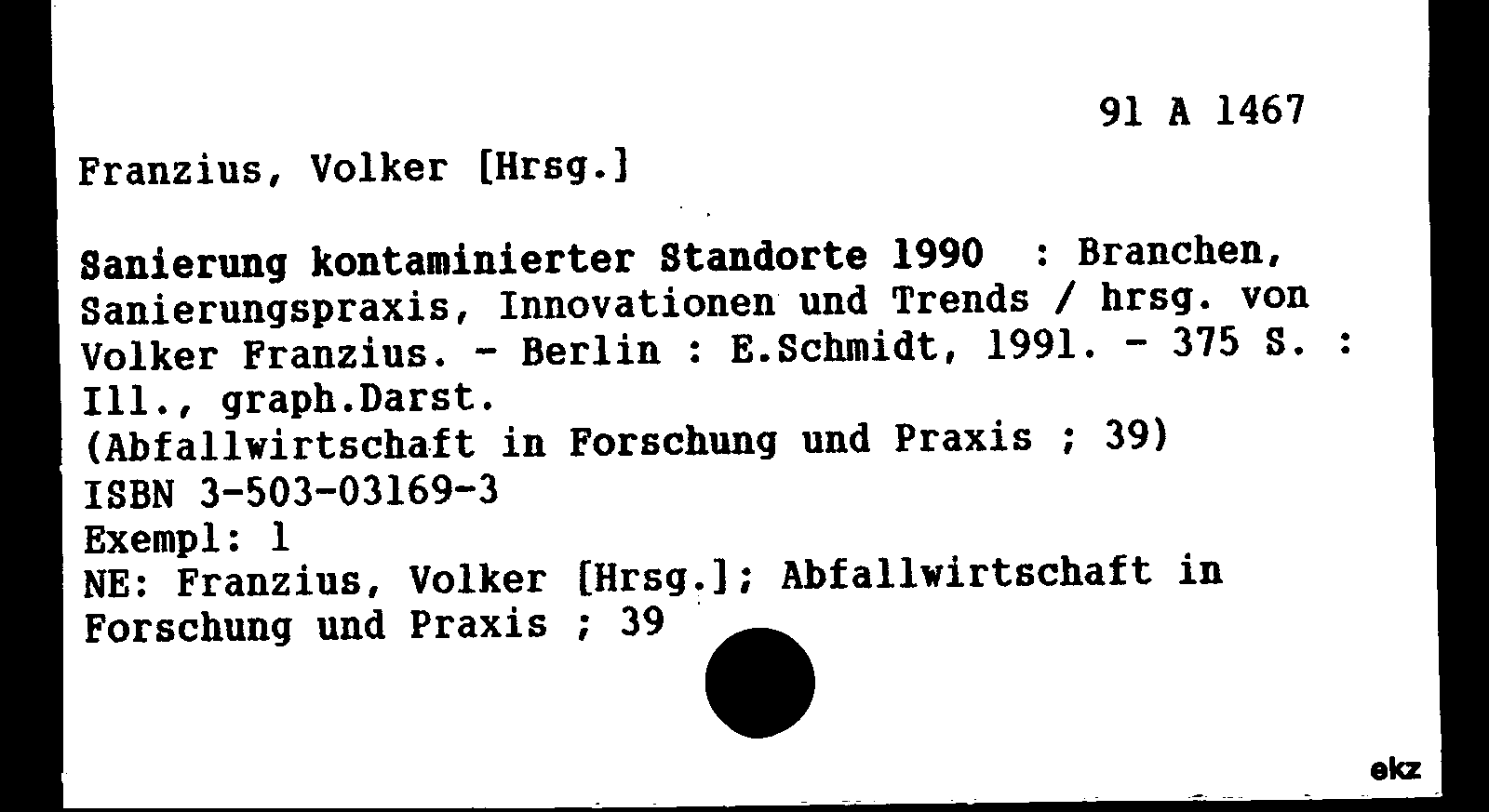 91 A 1467

Franzius, Volker [Hrsg.]

Sanierung kontaminierter Standorte 1990 : Branchen, Sanierungspraxis, Innovationen und Trends / hrsg. von Volker Franzius. - Berlin : E.Schmidt, 1991. - 375 S. : Ill., graph.Darst.
(Abfallwirtschaft in Forschung und Praxis ; 39)
ISBN 3-503-03169-3
Exempl: 1
NE: Franzius, Volker [Hrsg.]; Abfallwirtschaft in Forschung und Praxis ; 39

ekz